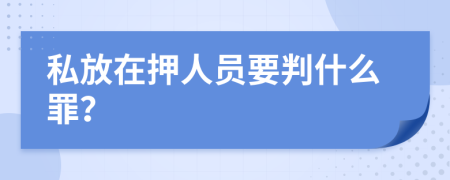 私放在押人员要判什么罪？